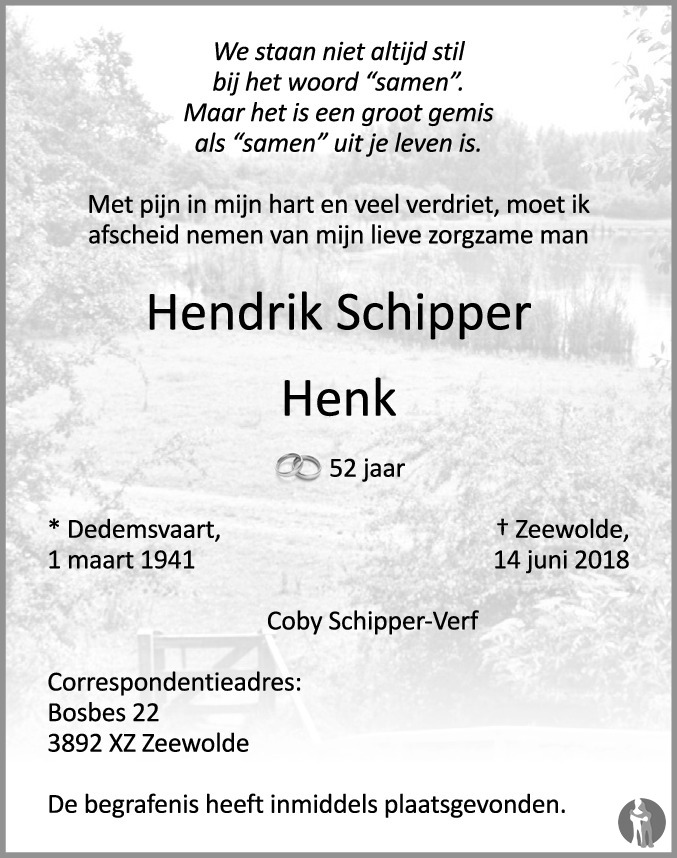 We staan niet altijd stil
bij het woord "samen".
Maar het is een groot gemis
als "samen" uit je leven is.

Met pijn in mijn hart en veel verdriet, moet ik afscheid nemen van mijn lieve zorgzame man

Hendrik Schipper

Henk

52 jaar

* Dedemsvaart,
1 maart 1941

† Zeewolde,
14 juni 2018

Coby Schipper-Verf

Correspondentieadres:
Bosbes 22
3892 XZ Zeewolde

De begrafenis heeft inmiddels plaatsgevonden.